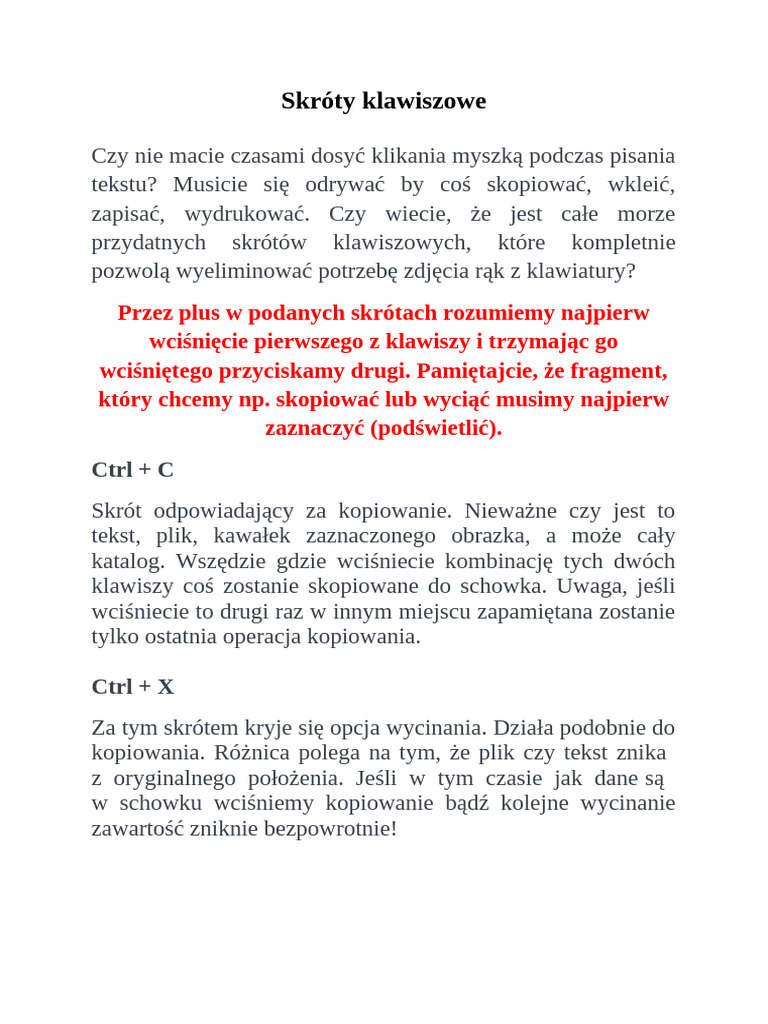 Skróty klawiszowe

Czy nie macie czasami dosyć klikania myszką podczas pisania tekstu? Musicie się odrywać by coś skopiować, wkleić, zapisać, wydrukować. Czy wiecie, że jest całe morze przydatnych skrótów klawiszowych, które kompletnie pozwolą wyeliminować potrzebę zdjęcia rąk z klawiatury?

Przez plus w podanych skrótach rozumiemy najpierw wciśnięcie pierwszego z klawiszy i trzymając go wciśniętego przyciskamy drugi. Pamiętajcie, że fragment, który chcemy np. skopiować lub wyciąć musimy najpierw zaznaczyć (podświetlić).

Ctrl + C

Skrót odpowiadający za kopiowanie. Nieważne czy jest to tekst, plik, kawałek zaznaczonego obrazka, a może cały katalog. Wszędzie gdzie wciśniecie kombinację tych dwóch klawiszy coś zostanie skopiowane do schowka. Uwaga, jeśli wciśniecie to drugi raz w innym miejscu zapamiętana zostanie tylko ostatnia operacja kopiowania.

Ctrl + X

Za tym skrótem kryje się opcja wycinania. Działa podobnie do kopiowania. Różnica polega na tym, że plik czy tekst znika z oryginalnego położenia. Jeśli w tym czasie jak dane są w schowku wciśniemy kopiowanie bądź kolejne wycinanie zawartość zniknie bezpowrotnie!